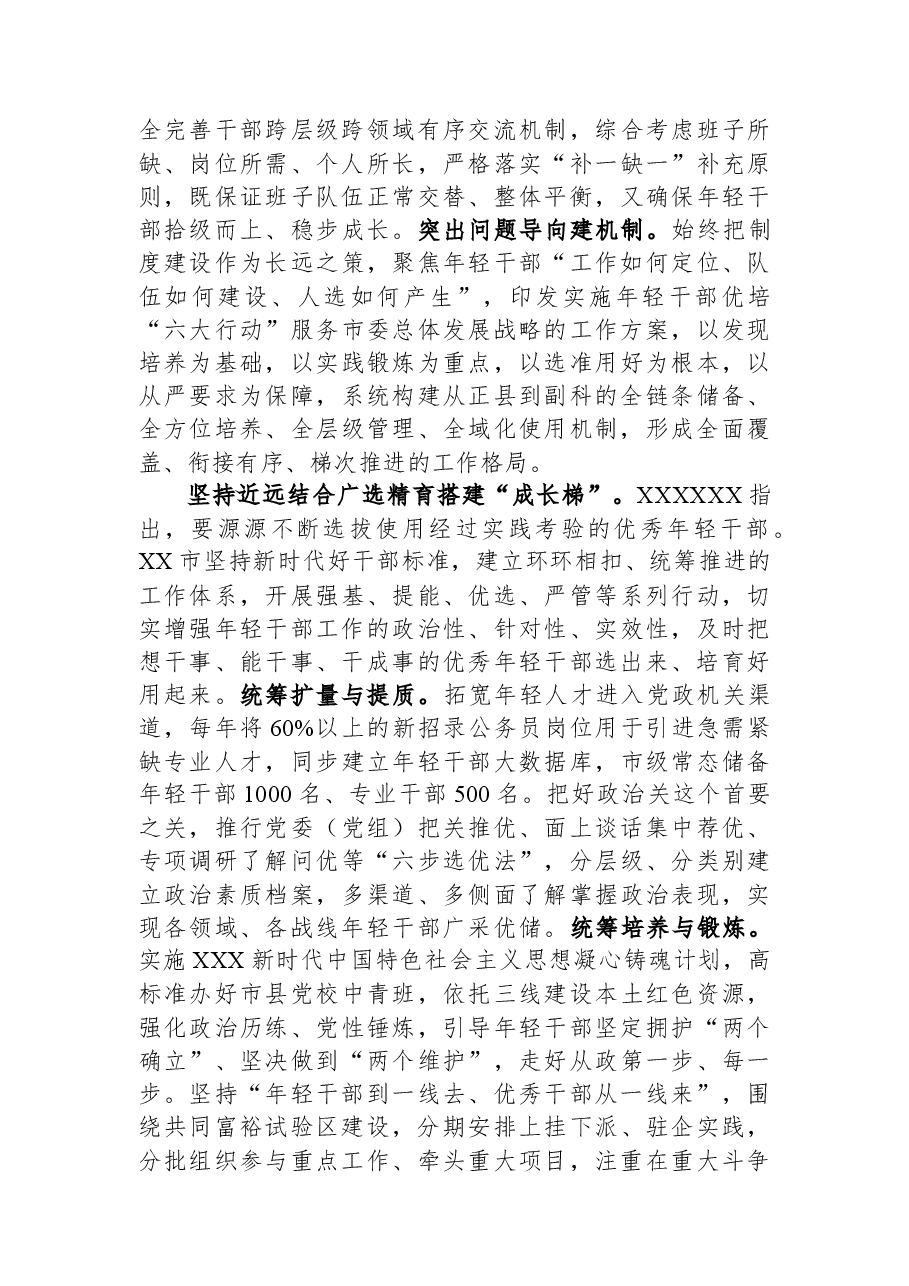 全完善干部跨层级跨领域有序交流机制，综合考虑班子所缺、岗位所需、个人所长，严格落实“补一缺一”补充原则，既保证班子队伍正常交替、整体平衡，又确保年轻干部拾级而上、稳步成长。突出问题导向建机制。始终把制度建设作为长远之策，聚焦年轻干部“工作如何定位、队伍如何建设、人选如何产生”，印发实施年轻干部优培“六大行动”服务市委总体发展战略的工作方案，以发现培养为基础，以实践锻炼为重点，以选准用好为根本，以从严要求为保障，系统构建从正县到副科的全链条储备、全方位培养、全层级管理、全域化使用机制，形成全面覆盖、衔接有序、梯次推进的工作格局。

坚持近远结合广选精育搭建“成长梯”。XXXXXX指出，要源源不断选拔使用经过实践考验的优秀年轻干部。XX市坚持新时代好干部标准，建立环环相扣、统筹推进的工作体系，开展强基、提能、优选、严管等系列行动，切实增强年轻干部工作的政治性、针对性、实效性，及时把想干事、能干事、干成事的优秀年轻干部选出来、培育好用起来。统筹扩量与提质。拓宽年轻人才进入党政机关渠道，每年将60%以上的新招录公务员岗位用于引进急需紧缺专业人才，同步建立年轻干部大数据库，市级常态储备年轻干部1000名、专业干部500名。把好政治关这个首要之关，推行党委（党组）把关推优、面上谈话集中荐优、专项调研了解问优等“六步选优法”，分层级、分类别建立政治素质档案，多渠道、多侧面了解掌握政治表现，实现各领域、各战线年轻干部广采优储。统筹培养与锻炼。实施XXX新时代中国特色社会主义思想凝心铸魂计划，高标准办好市县党校中青班，依托三线建设本土红色资源，强化政治历练、党性锤炼，引导年轻干部坚定拥护“两个确立”、坚决做到“两个维护”，走好从政第一步、每一步。坚持“年轻干部到一线去、优秀干部从一线来”，围绕共同富裕试验区建设，分期安排上挂下派、驻企实践，分批组织参与重点工作、牵头重大项目，注重在重大斗争